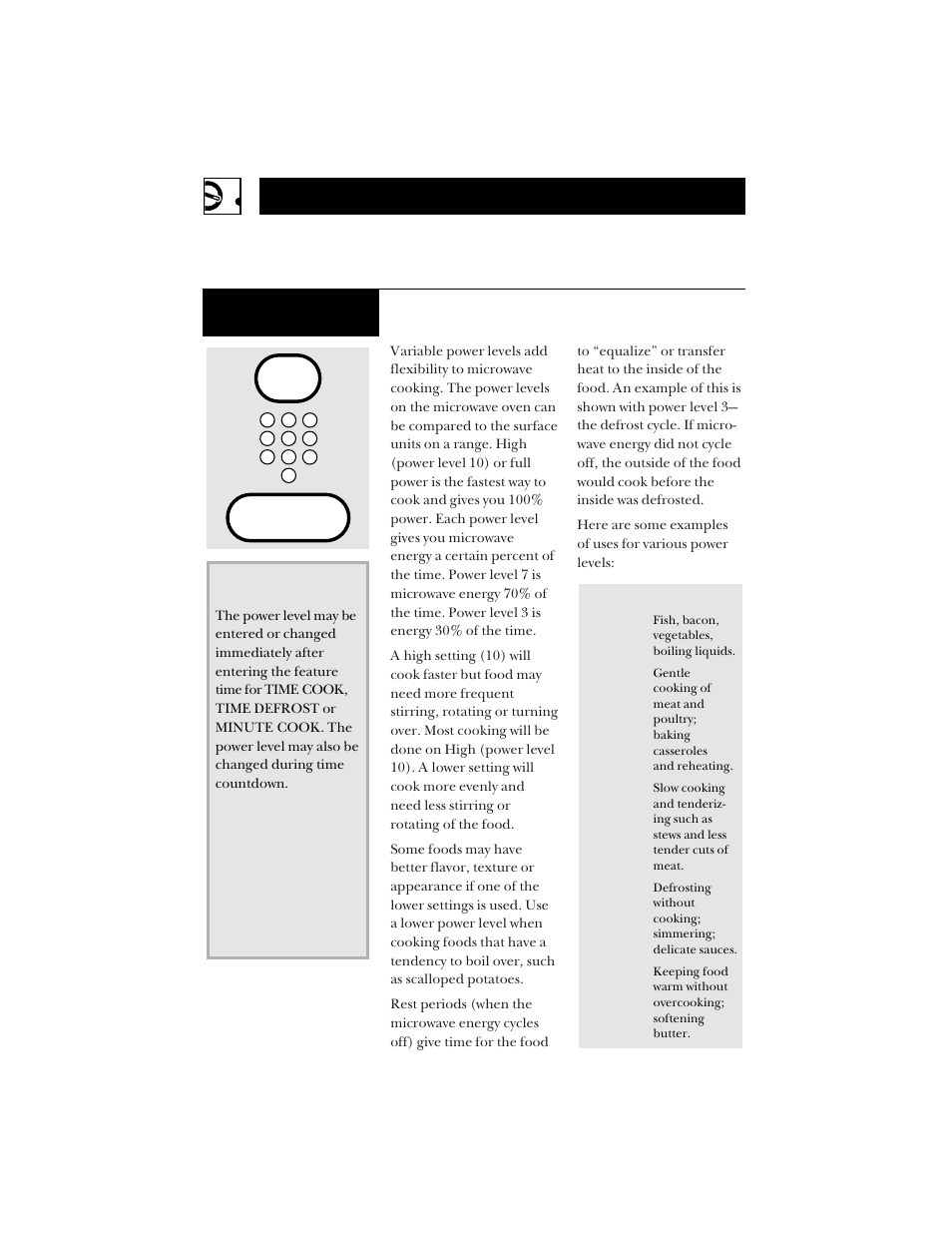 The power level may be entered or changed immediately after entering the feature time for TIME COOK, TIME DEFROST or MINUTE COOK. The power level may also be changed during time countdown.

Variable power levels add flexibility to microwave cooking. The power levels on the microwave oven can be compared to the surface units on a range. High (power level 10) or full power is the fastest way to cook and gives you 100% power. Each power level gives you microwave energy a certain percent of the time. Power level 7 is microwave energy 70% of the time. Power level 3 is energy 30% of the time.

A high setting (10) will cook faster but food may need more frequent stirring, rotating or turning over. Most cooking will be done on High (power level 10). A lower setting will cook more evenly and need less stirring or rotating of the food.

Some foods may have better flavor, texture or appearance if one of the lower settings is used. Use a lower power level when cooking foods that have a tendency to boil over, such as scalloped potatoes.

Rest periods (when the microwave energy cycles off) give time for the food to “equalize” or transfer heat to the inside of the food. An example of this is shown with power level 3—the defrost cycle. If microwave energy did not cycle off, the outside of the food would cook before the inside was defrosted.

Here are some examples of uses for various power levels:

Fish, bacon, vegetables, boiling liquids.

Gentle cooking of meat and poultry; baking casseroles and reheating.

Slow cooking and tenderizing such as stews and less tender cuts of meat.

Defrosting without cooking; simmering; delicate sauces.

Keeping food warm without overcooking; softening butter.